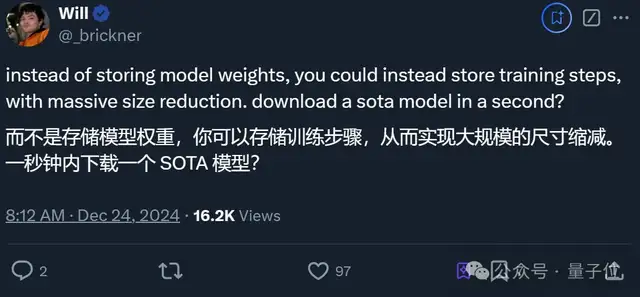 Will
@_brickner

instead of storing model weights, you could instead store training steps, with massive size reduction. download a sota model in a second?

而不是存储模型权重，你可以存储训练步骤，从而实现大规模的尺寸缩减。一秒钟内下载一个 SOTA 模型？

8:12 AM · Dec 24, 2024 · 16.2K Views

2

97

公众号 · 量子位